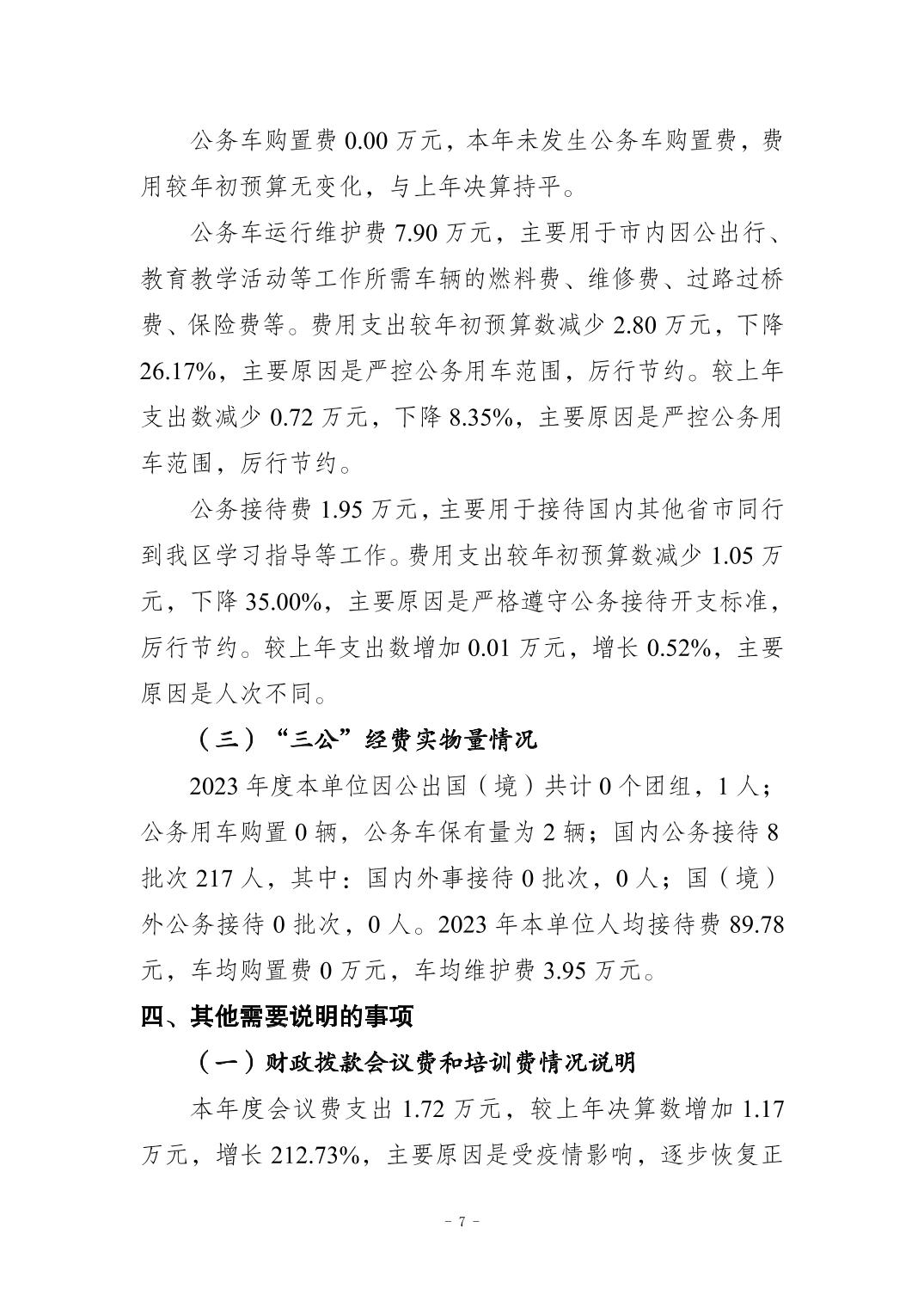 公务车购置费 0.00 万元，本年未发生公务车购置费，费用较年初预算无变化，与上年决算持平。

公务车运行维护费 7.90 万元，主要用于市内因公出行、教育教学活动等工作所需车辆的燃料费、维修费、过路过桥费、保险费等。费用支出较年初预算数减少 2.80 万元，下降 26.17%，主要原因是严控公务用车范围，厉行节约。较上年支出数减少 0.72 万元，下降 8.35%，主要原因是严控公务用车范围，厉行节约。

公务接待费 1.95 万元，主要用于接待国内其他省市同行到我区学习指导等工作。费用支出较年初预算数减少 1.05 万元，下降 35.00%，主要原因是严格遵守公务接待开支标准，厉行节约。较上年支出数增加 0.01 万元，增长 0.52%，主要原因是人次不同。

（三）“三公”经费实物量情况

2023 年度本单位因公出国（境）共计 0 个团组，1 人；公务用车购置 0 辆，公务车保有量为 2 辆；国内公务接待 8 批次 217 人，其中：国内外事接待 0 批次，0 人；国（境）外公务接待 0 批次，0 人。2023 年本单位人均接待费 89.78 元，车均购置费 0 万元，车均维护费 3.95 万元。

四、其他需要说明的事项

（一）财政拨款会议费和培训费情况说明

本年度会议费支出 1.72 万元，较上年决算数增加 1.17 万元，增长 212.73%，主要原因是受疫情影响，逐步恢复正

- 7 -